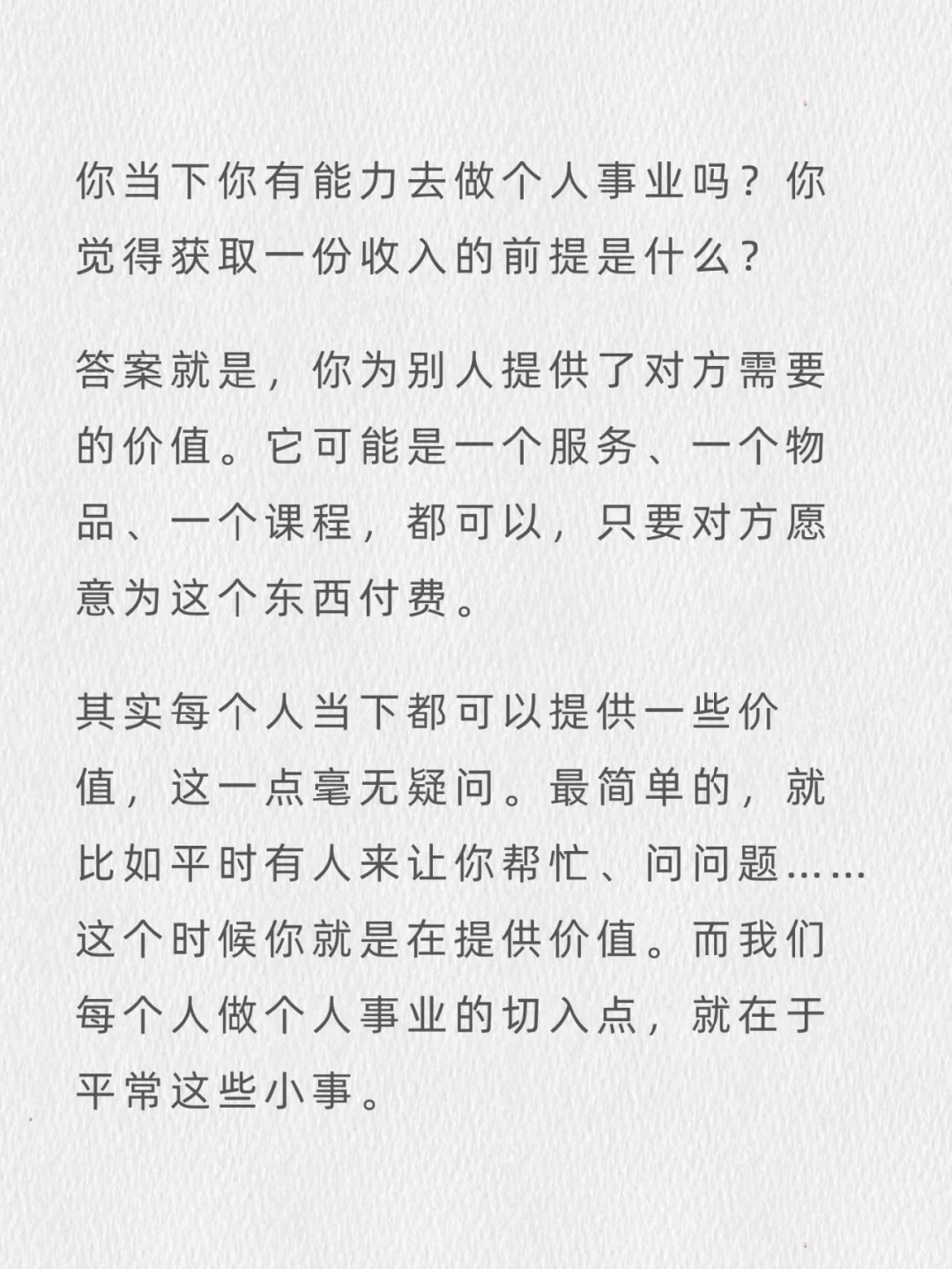 你当下你有能力去做个人事业吗？你觉得获取一份收入的前提是什么？

答案就是，你为别人提供了对方需要的价值。它可能是一个服务、一个物品、一个课程，都可以，只要对方愿意为这个东西付费。

其实每个人当下都可以提供一些价值，这一点毫无疑问。最简单的，就比如平时有人来让你帮忙、问问题……这个时候你就是在提供价值。而我们每个人做个人事业的切入点，就在于平常这些小事。